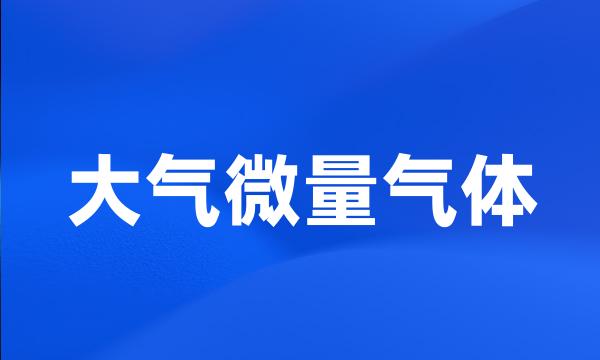 大气微量气体